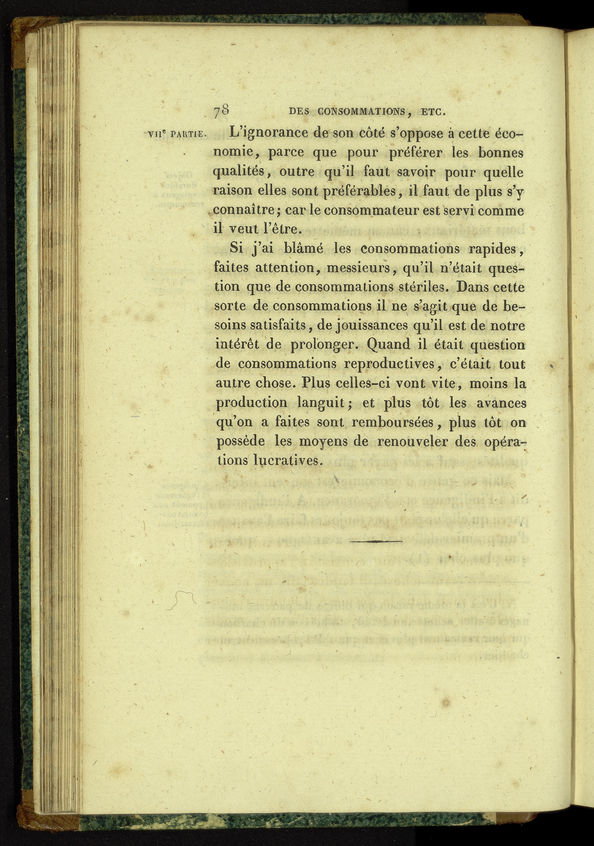 78 DES CONSOMMATIONS, ETC.

VIIe PARTIE.

L'ignorance de son côté s'oppose à cette économie, parce que pour préférer les bonnes qualités, outre qu'il faut savoir pour quelle raison elles sont préférables, il faut de plus s'y connaître; car le consommateur est servi comme il veut l'être.

Si j'ai blâmé les consommations rapides, faites attention, messieurs, qu'il n'était question que de consommations stériles. Dans cette sorte de consommations il ne s'agit que de besoins satisfaits, de jouissances qu'il est de notre intérêt de prolonger. Quand il était question de consommations reproductives, c'était tout autre chose. Plus celles-ci vont vite, moins la production languit; et plus tôt les avances qu'on a faites sont remboursées, plus tôt on possède les moyens de renouveler des opérations lucratives.